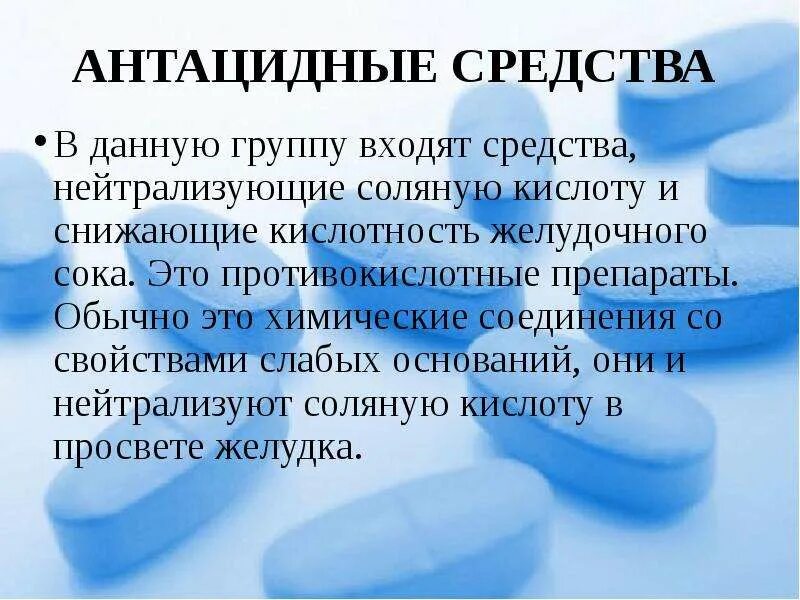 АНТАЦИДНЫЕ СРЕДСТВА

• В данную группу входят средства, нейтрализующие соляную кислоту и снижающие кислотность желудочного сока. Это противокислотные препараты. Обычно это химические соединения со свойствами слабых оснований, они и нейтрализуют соляную кислоту в просвете желудка.